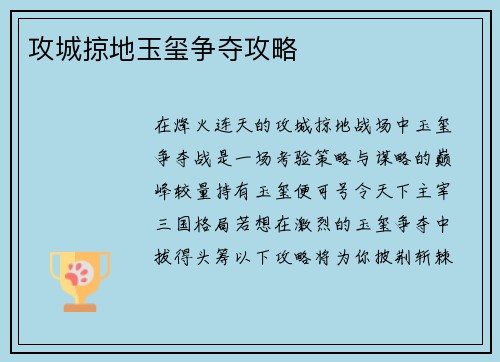 攻城掠地玉玺争夺攻略

在烽火连天的攻城掠地战场中玉玺争夺战是一场考验策略与谋略的巅峰较量持有玉玺便可号令天下主宰三国格局若想在激烈的玉玺争夺中拔得头筹以下攻略将为你披荆斩棘